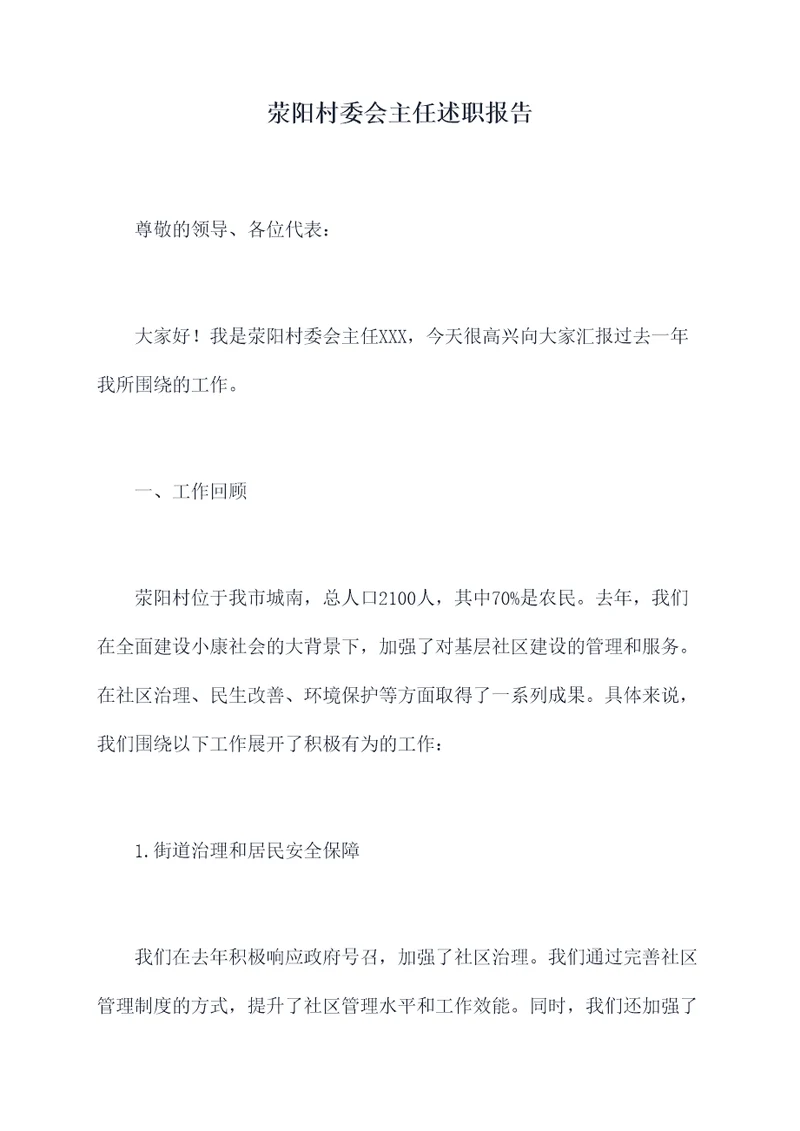 荥阳村委会主任述职报告

尊敬的领导、各位代表：

大家好！我是荥阳村委会主任XXX，今天很高兴向大家汇报过去一年我所围绕的工作。

一、工作回顾

荥阳村位于我市城南，总人口2100人，其中70%是农民。去年，我们在全面建设小康社会的大背景下，加强了对基层社区建设的管理和服务。在社区治理、民生改善、环境保护等方面取得了一系列成果。具体来说，我们围绕以下工作展开了积极有为的工作：

1.街道治理和居民安全保障

我们在去年积极响应政府号召，加强了社区治理。我们通过完善社区管理制度的方式，提升了社区管理水平和工作效能。同时，我们还加强了